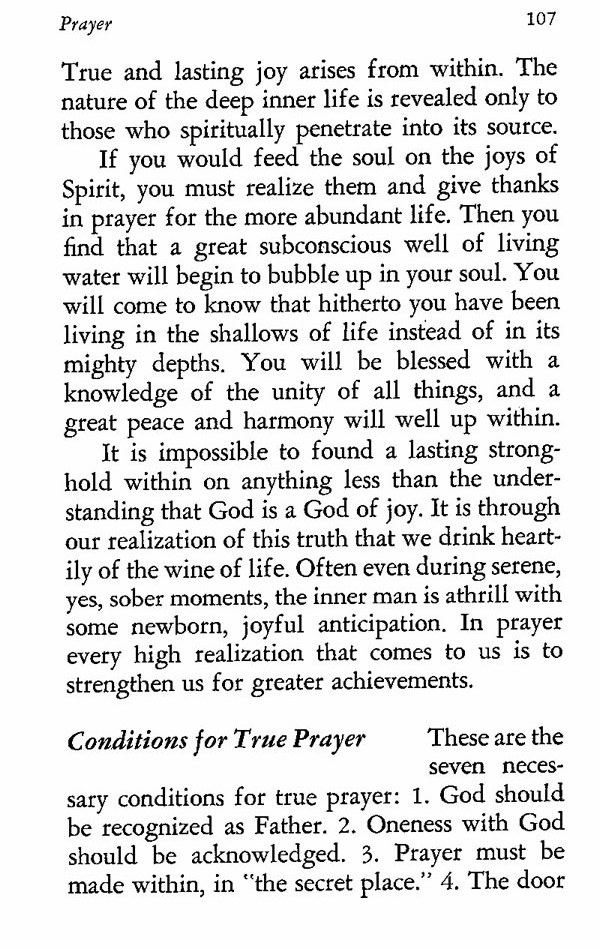 Prayer 107

True and lasting joy arises from within. The nature of the deep inner life is revealed only to those who spiritually penetrate into its source.

If you would feed the soul on the joys of Spirit, you must realize them and give thanks in prayer for the more abundant life. Then you find that a great subconscious well of living water will begin to bubble up in your soul. You will come to know that hitherto you have been living in the shallows of life instead of in its mighty depths. You will be blessed with a knowledge of the unity of all things, and a great peace and harmony will well up within.

It is impossible to found a lasting stronghold within on anything less than the understanding that God is a God of joy. It is through our realization of this truth that we drink heartily of the wine of life. Often even during serene, yes, sober moments, the inner man is athrill with some newborn, joyful anticipation. In prayer every high realization that comes to us is to strengthen us for greater achievements.

Conditions for True Prayer These are the seven necessary conditions for true prayer: 1. God should be recognized as Father. 2. Oneness with God should be acknowledged. 3. Prayer must be made within, in "the secret place." 4. The door